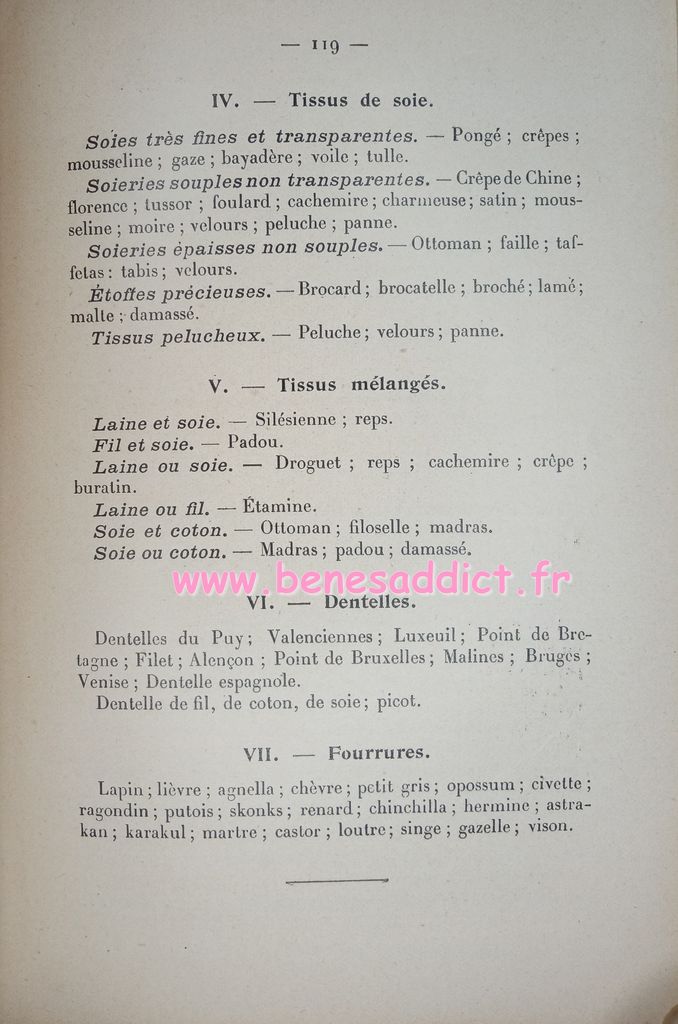 — 119 —

IV. — Tissus de soie.

Soies très fines et transparentes. — Pongé ; crêpes ; mousseline ; gaze ; bayadère ; voile ; tulle.

Soieries souples non transparentes. — Crêpe de Chine ; florence ; tussor ; foulard ; cachemire ; charmeuse ; satin ; mousseline ; moire ; velours ; peluche ; panne.

Soieries épaisses non souples. — Ottoman ; faille ; taffetas : tabis ; velours.

Étoffes précieuses. — Brocard ; brocatelle ; broché ; lamé ; malte ; damassé.

Tissus pelucheux. — Peluche ; velours ; panne.

V. — Tissus mélangés.

Laine et soie. — Silésienne ; reps.

Fil et soie. — Padou.

Laine ou soie. — Droguet ; reps ; cachemire ; crêpe ; buratin.

Laine ou fil. — Étamine.

Soie et coton. — Ottoman ; filoselle ; madras.

Soie ou coton. — Madras ; padou ; damassé.

www.benesaddict.fr

VI. — Dentelles.

Dentelles du Puy ; Valenciennes ; Luxeuil ; Point de Bretagne ; Filet ; Alençon ; Point de Bruxelles ; Malines ; Bruges ; Venise ; Dentelle espagnole.

Dentelle de fil, de coton, de soie ; picot.

VII. — Fourrures.

Lapin ; lièvre ; agnella ; chèvre ; petit gris ; opossum ; civette ; ragondin ; putois ; skonks ; renard ; chinchilla ; hermine ; astrakan ; karakul ; martre ; castor ; loutre ; singe ; gazelle ; vison.